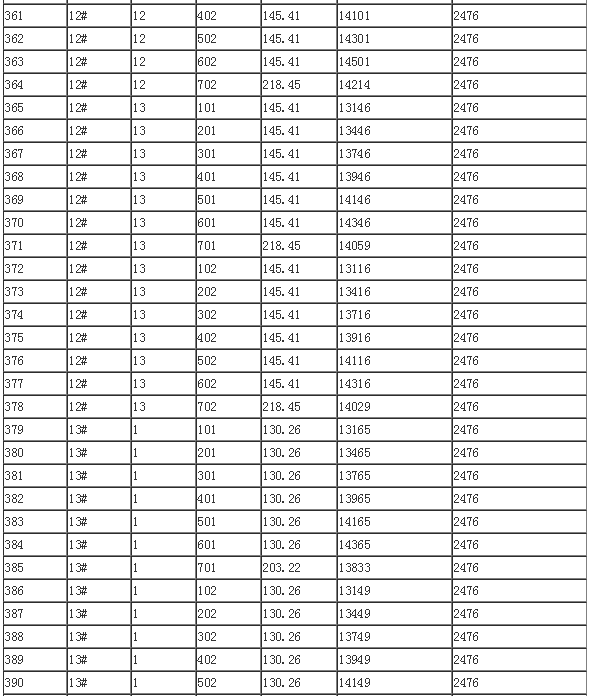 | 361 | 12# | 12 | 402 | 145.41 | 14101 | 2476 |
|---|---|---|---|---|---|---|
| 362 | 12# | 12 | 502 | 145.41 | 14301 | 2476 |
| 363 | 12# | 12 | 602 | 145.41 | 14501 | 2476 |
| 364 | 12# | 12 | 702 | 218.45 | 14214 | 2476 |
| 365 | 12# | 13 | 101 | 145.41 | 13146 | 2476 |
| 366 | 12# | 13 | 201 | 145.41 | 13446 | 2476 |
| 367 | 12# | 13 | 301 | 145.41 | 13746 | 2476 |
| 368 | 12# | 13 | 401 | 145.41 | 13946 | 2476 |
| 369 | 12# | 13 | 501 | 145.41 | 14146 | 2476 |
| 370 | 12# | 13 | 601 | 145.41 | 14346 | 2476 |
| 371 | 12# | 13 | 701 | 218.45 | 14059 | 2476 |
| 372 | 12# | 13 | 102 | 145.41 | 13116 | 2476 |
| 373 | 12# | 13 | 202 | 145.41 | 13416 | 2476 |
| 374 | 12# | 13 | 302 | 145.41 | 13716 | 2476 |
| 375 | 12# | 13 | 402 | 145.41 | 13916 | 2476 |
| 376 | 12# | 13 | 502 | 145.41 | 14116 | 2476 |
| 377 | 12# | 13 | 602 | 145.41 | 14316 | 2476 |
| 378 | 12# | 13 | 702 | 218.45 | 14029 | 2476 |
| 379 | 13# | 1 | 101 | 130.26 | 13165 | 2476 |
| 380 | 13# | 1 | 201 | 130.26 | 13465 | 2476 |
| 381 | 13# | 1 | 301 | 130.26 | 13765 | 2476 |
| 382 | 13# | 1 | 401 | 130.26 | 13965 | 2476 |
| 383 | 13# | 1 | 501 | 130.26 | 14165 | 2476 |
| 384 | 13# | 1 | 601 | 130.26 | 14365 | 2476 |
| 385 | 13# | 1 | 701 | 203.22 | 13833 | 2476 |
| 386 | 13# | 1 | 102 | 130.26 | 13149 | 2476 |
| 387 | 13# | 1 | 202 | 130.26 | 13449 | 2476 |
| 388 | 13# | 1 | 302 | 130.26 | 13749 | 2476 |
| 389 | 13# | 1 | 402 | 130.26 | 13949 | 2476 |
| 390 | 13# | 1 | 502 | 130.26 | 14149 | 2476 |